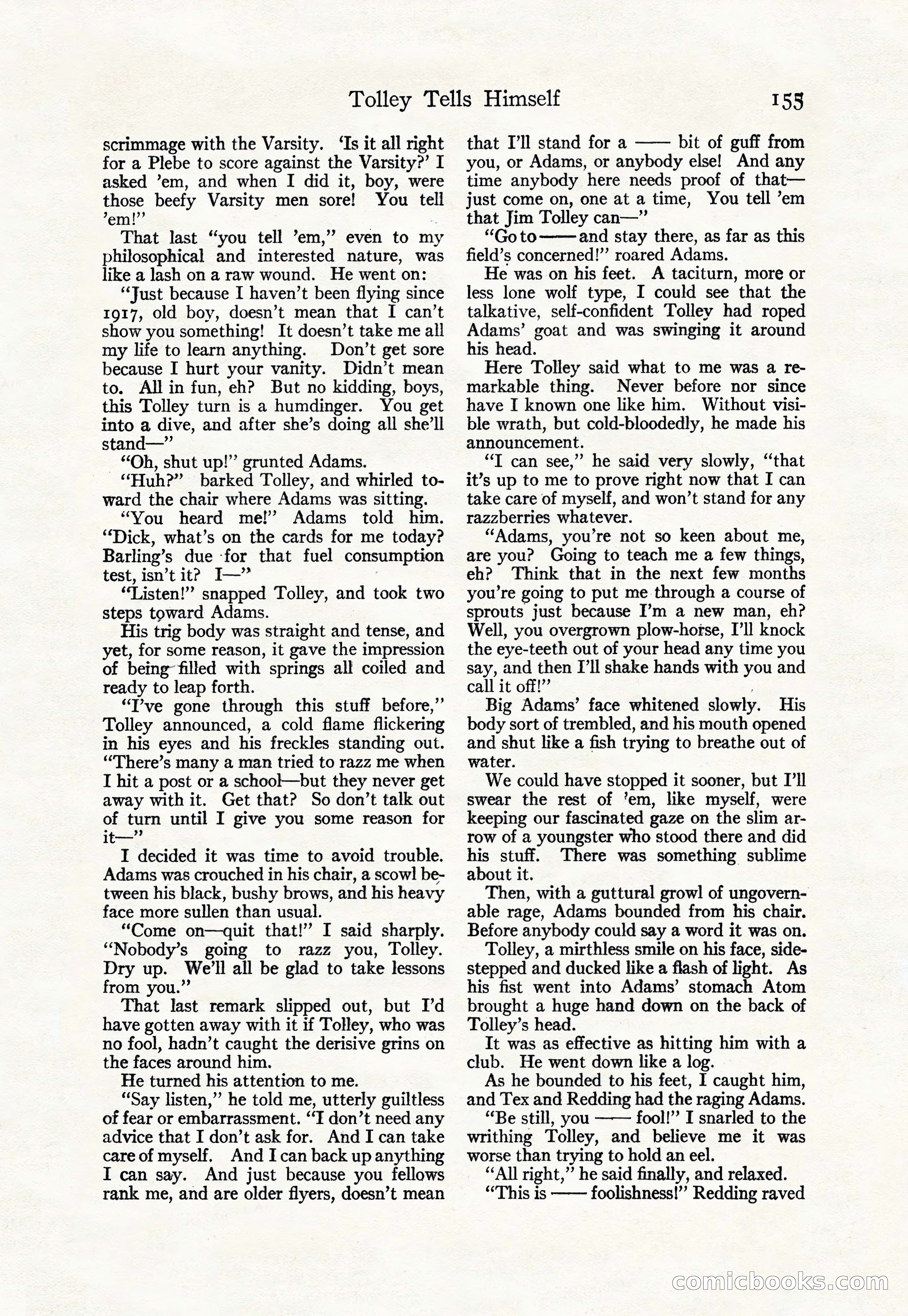 Tolley Tells Himself 155

scrimmage with the Varsity. 'Is it all right for a Plebe to score against the Varsity?' I asked 'em, and when I did it, boy, were those beefy Varsity men sore! You tell 'em!"

That last "you tell 'em," even to my philosophical and interested nature, was like a lash on a raw wound. He went on:

"Just because I haven't been flying since 1917, old boy, doesn't mean that I can't show you something! It doesn't take me all my life to learn anything. Don't get sore because I hurt your vanity. Didn't mean to. All in fun, eh? But no kidding, boys, this Tolley turn is a humdinger. You get into a dive, and after she's doing all she'll stand—"

"Oh, shut up!" grunted Adams.

"Huh?" barked Tolley, and whirled toward the chair where Adams was sitting.

"You heard me!" Adams told him. "Dick, what's on the cards for me today? Barling's due for that fuel consumption test, isn't it? I—"

"Listen!" snapped Tolley, and took two steps toward Adams.

His trig body was straight and tense, and yet, for some reason, it gave the impression of being filled with springs all coiled and ready to leap forth.

"I've gone through this stuff before," Tolley announced, a cold flame flickering in his eyes and his freckles standing out. "There's many a man tried to razz me when I hit a post or a school—but they never get away with it. Get that? So don't talk out of turn until I give you some reason for it—"

I decided it was time to avoid trouble. Adams was crouched in his chair, a scowl between his black, bushy brows, and his heavy face more sullen than usual.

"Come on—quit that!" I said sharply. "Nobody's going to razz you, Tolley. Dry up. We'll all be glad to take lessons from you."

That last remark slipped out, but I'd have gotten away with it if Tolley, who was no fool, hadn't caught the derisive grins on the faces around him.

He turned his attention to me.

"Say listen," he told me, utterly guiltless of fear or embarrassment. "I don't need any advice that I don't ask for. And I can take care of myself. And I can back up anything I can say. And just because you fellows rank me, and are older flyers, doesn't mean that I'll stand for a —— bit of guff from you, or Adams, or anybody else! And any time anybody here needs proof of that—just come on, one at a time, You tell 'em that Jim Tolley can—"

"Go to —— and stay there, as far as this field's concerned!" roared Adams.

He was on his feet. A taciturn, more or less lone wolf type, I could see that the talkative, self-confident Tolley had roped Adams' goat and was swinging it around his head.

Here Tolley said what to me was a remarkable thing. Never before nor since have I known one like him. Without visible wrath, but cold-bloodedly, he made his announcement.

"I can see," he said very slowly, "that it's up to me to prove right now that I can take care of myself, and won't stand for any razzberries whatever.

"Adams, you're not so keen about me, are you? Going to teach me a few things, eh? Think that in the next few months you're going to put me through a course of sprouts just because I'm a new man, eh? Well, you overgrown plow-horse, I'll knock the eye-teeth out of your head any time you say, and then I'll shake hands with you and call it off!"

Big Adams' face whitened slowly. His body sort of trembled, and his mouth opened and shut like a fish trying to breathe out of water.

We could have stopped it sooner, but I'll swear the rest of 'em, like myself, were keeping our fascinated gaze on the slim arrow of a youngster who stood there and did his stuff. There was something sublime about it.

Then, with a guttural growl of ungovernable rage, Adams bounded from his chair. Before anybody could say a word it was on.

Tolley, a mirthless smile on his face, sidestepped and ducked like a flash of light. As his fist went into Adams' stomach Atom brought a huge hand down on the back of Tolley's head.

It was as effective as hitting him with a club. He went down like a log.

As he bounded to his feet, I caught him, and Tex and Redding had the raging Adams.

"Be still, you —— fool!" I snarled to the writhing Tolley, and believe me it was worse than trying to hold an eel.

"All right," he said finally, and relaxed.

"This is —— foolishness!" Redding raved

comicbooks.com